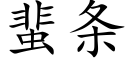 蜚条